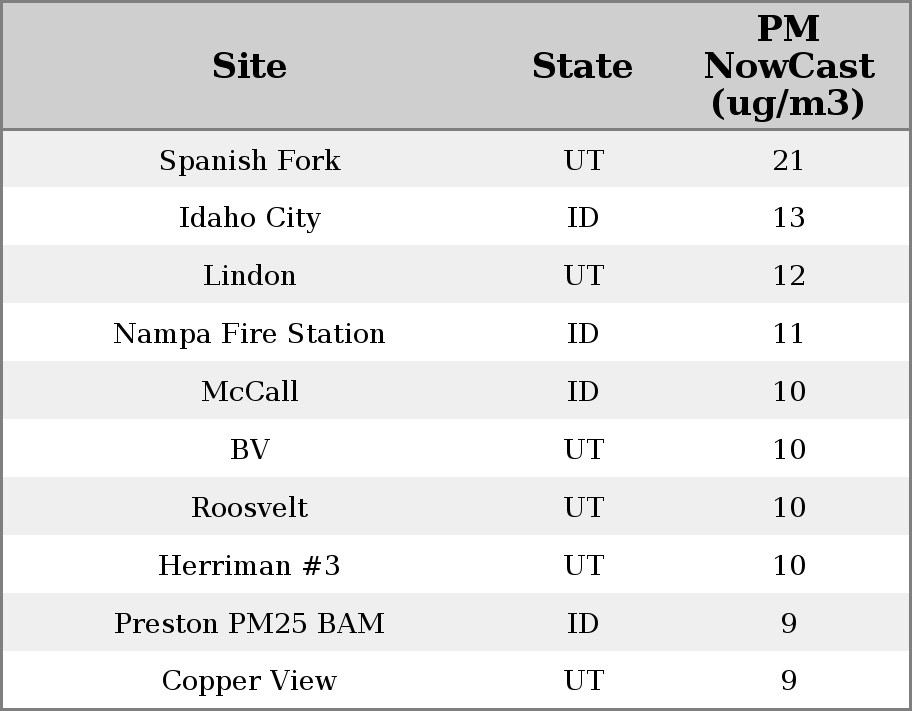 | Site | State | PM NowCast (ug/m3) |
|---|---|---|
| Spanish Fork | UT | 21 |
| Idaho City | ID | 13 |
| Lindon | UT | 12 |
| Nampa Fire Station | ID | 11 |
| McCall | ID | 10 |
| BV | UT | 10 |
| Roosvelt | UT | 10 |
| Herriman #3 | UT | 10 |
| Preston PM25 BAM | ID | 9 |
| Copper View | UT | 9 |